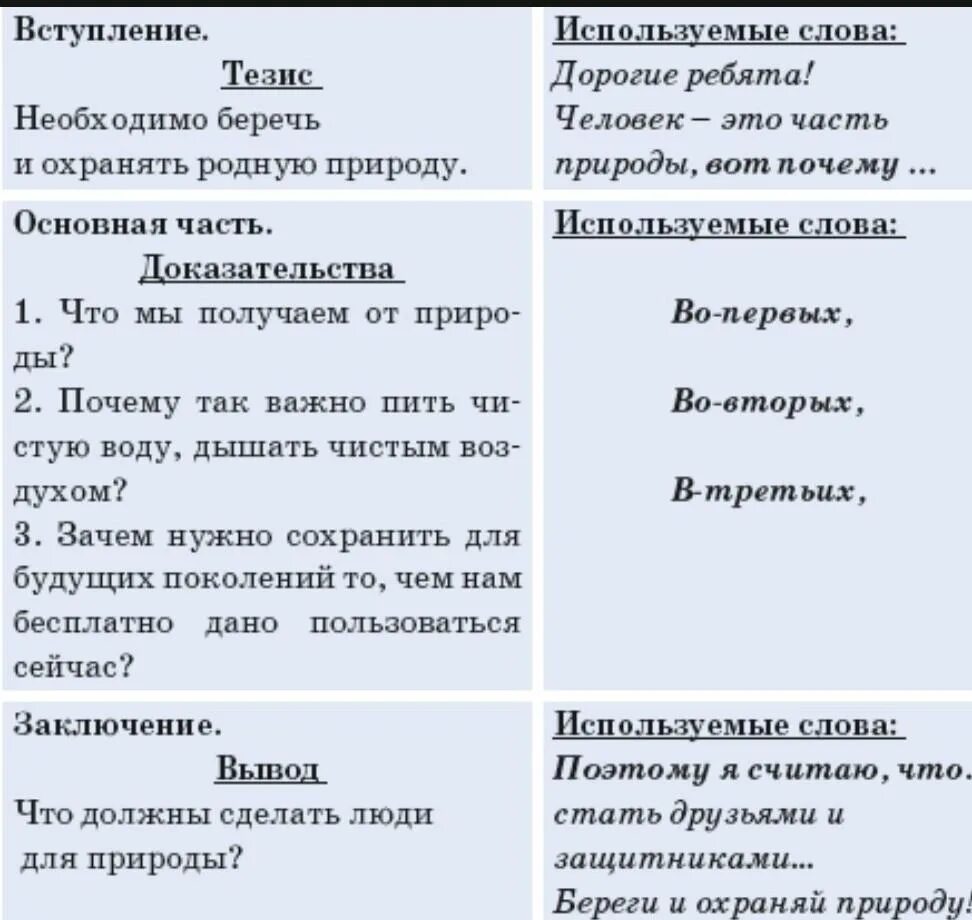 | Вступление. Тезис Необходимо беречь и охранять родную природу. | Используемые слова: Дорогие ребята! Человек – это часть природы, вот почему ... |
|---|---|
| Основная часть. Доказательства 1. Что мы получаем от природы? 2. Почему так важно пить чистую воду, дышать чистым воздухом? 3. Зачем нужно сохранить для будущих поколений то, чем нам бесплатно дано пользоваться сейчас? | Используемые слова: Во-первых, Во-вторых, В-третьих, |
| Заключение. Вывод Что должны сделать люди для природы? | Используемые слова: Поэтому я считаю, что. стать друзьями и защитниками... Береги и охраняй природу! |